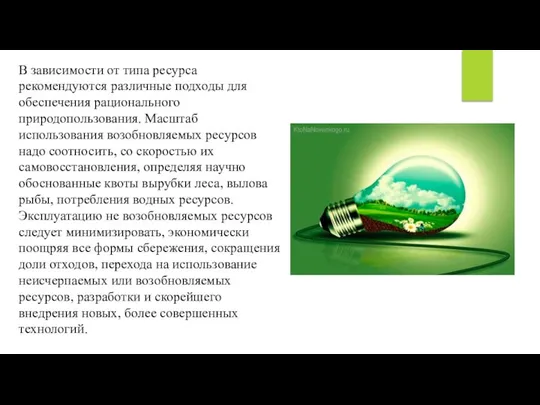 В зависимости от типа ресурса рекомендуются различные подходы для обеспечения рационального природопользования. Масштаб использования возобновляемых ресурсов надо соотносить, со скоростью их самовосстановления, определяя научно обоснованные квоты вырубки леса, вылова рыбы, потребления водных ресурсов. Эксплуатацию не возобновляемых ресурсов следует минимизировать, экономически поощряя все формы сбережения, сокращения доли отходов, перехода на использование неисчерпаемых или возобновляемых ресурсов, разработки и скорейшего внедрения новых, более совершенных технологий.

KtoNaNovenkogo.ru